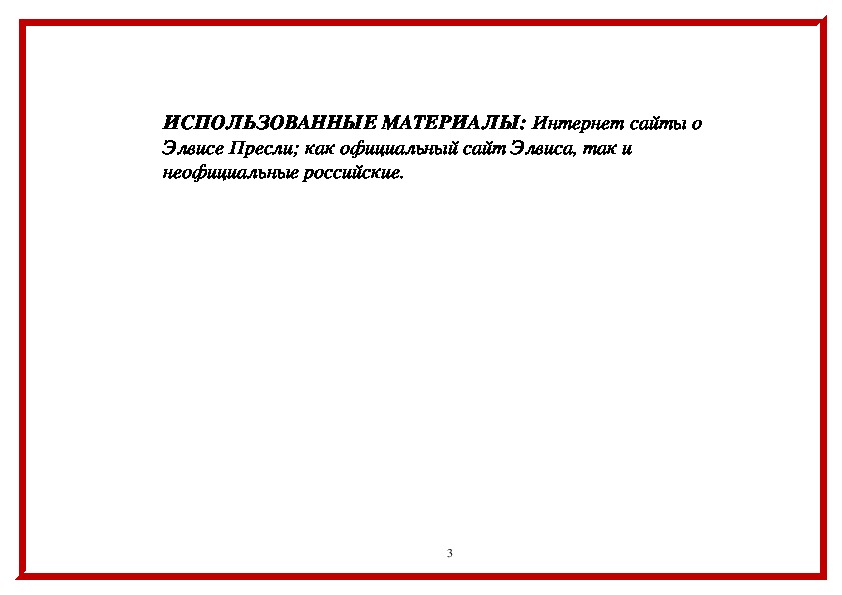 ИСПОЛЬЗОВАННЫЕ МАТЕРИАЛЫ: Интернет сайты о Элвисе Пресли; как официальный сайт Элвиса, так и неофициальные российские.

3